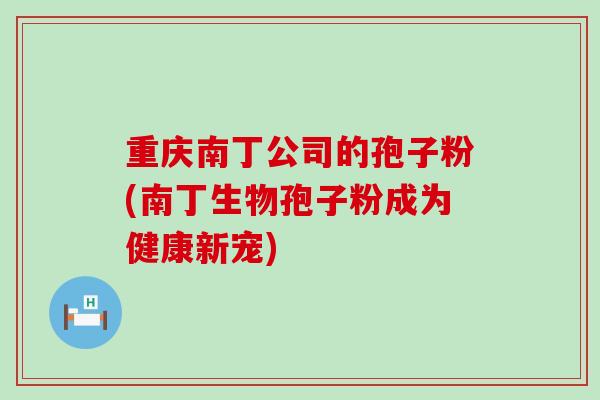 重庆南丁公司的孢子粉(南丁生物孢子粉成为健康新宠)

H